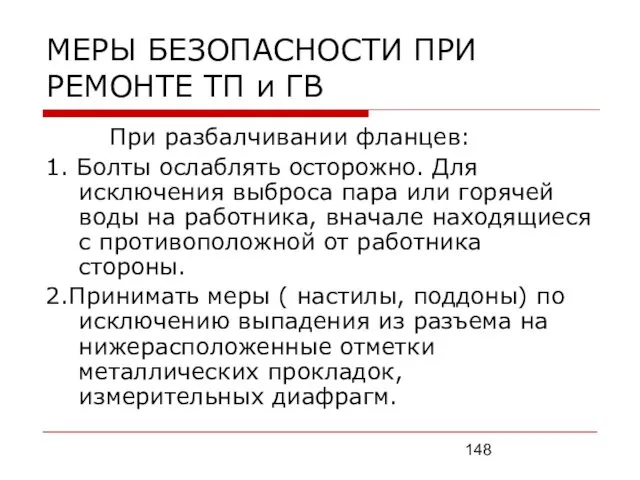 МЕРЫ БЕЗОПАСНОСТИ ПРИ РЕМОНТЕ ТП и ГВ

При разбалчивании фланцев:

1. Болты ослаблять осторожно. Для исключения выброса пара или горячей воды на работника, вначале находящиеся с противоположной от работника стороны.

2.Принимать меры ( настилы, поддоны) по исключению выпадения из разъема на нижерасположенные отметки металлических прокладок, измерительных диафрагм.

148